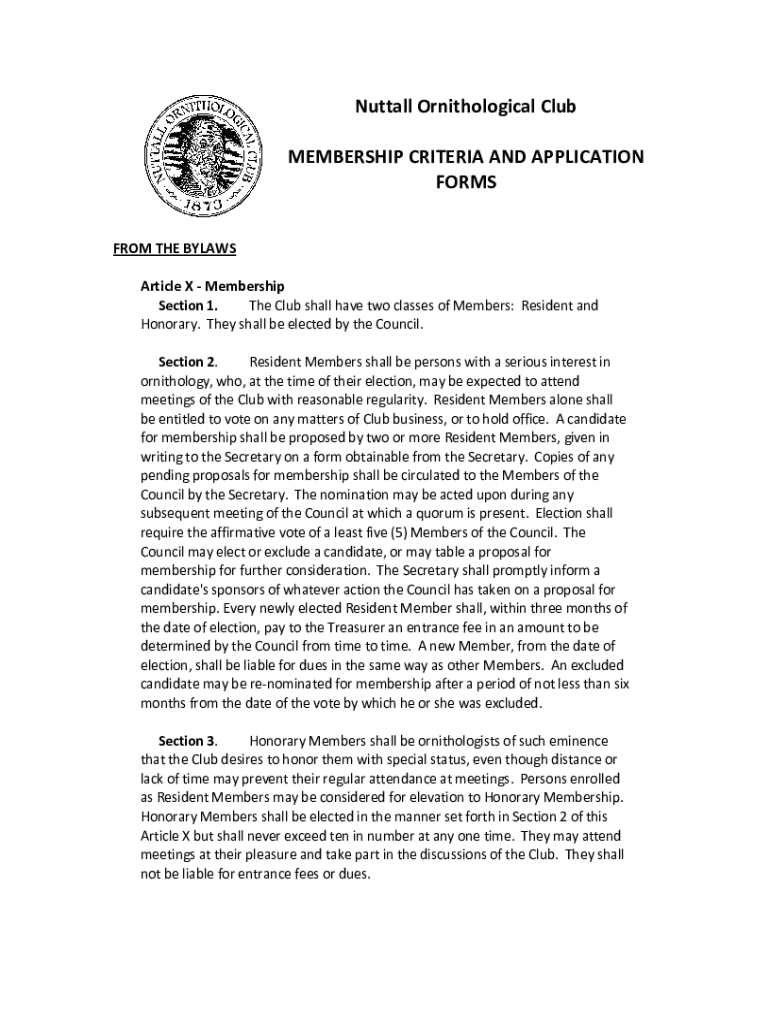 NUTTALL ORNITHOLOGICAL CLUB
1873

Nuttall Ornithological Club

MEMBERSHIP CRITERIA AND APPLICATION FORMS

FROM THE BYLAWS

Article X - Membership
Section 1. The Club shall have two classes of Members: Resident and Honorary. They shall be elected by the Council.

Section 2. Resident Members shall be persons with a serious interest in ornithology, who, at the time of their election, may be expected to attend meetings of the Club with reasonable regularity. Resident Members alone shall be entitled to vote on any matters of Club business, or to hold office. A candidate for membership shall be proposed by two or more Resident Members, given in writing to the Secretary on a form obtainable from the Secretary. Copies of any pending proposals for membership shall be circulated to the Members of the Council by the Secretary. The nomination may be acted upon during any subsequent meeting of the Council at which a quorum is present. Election shall require the affirmative vote of a least five (5) Members of the Council. The Council may elect or exclude a candidate, or may table a proposal for membership for further consideration. The Secretary shall promptly inform a candidate's sponsors of whatever action the Council has taken on a proposal for membership. Every newly elected Resident Member shall, within three months of the date of election, pay to the Treasurer an entrance fee in an amount to be determined by the Council from time to time. A new Member, from the date of election, shall be liable for dues in the same way as other Members. An excluded candidate may be re-nominated for membership after a period of not less than six months from the date of the vote by which he or she was excluded.

Section 3. Honorary Members shall be ornithologists of such eminence that the Club desires to honor them with special status, even though distance or lack of time may prevent their regular attendance at meetings. Persons enrolled as Resident Members may be considered for elevation to Honorary Membership. Honorary Members shall be elected in the manner set forth in Section 2 of this Article X but shall never exceed ten in number at any one time. They may attend meetings at their pleasure and take part in the discussions of the Club. They shall not be liable for entrance fees or dues.